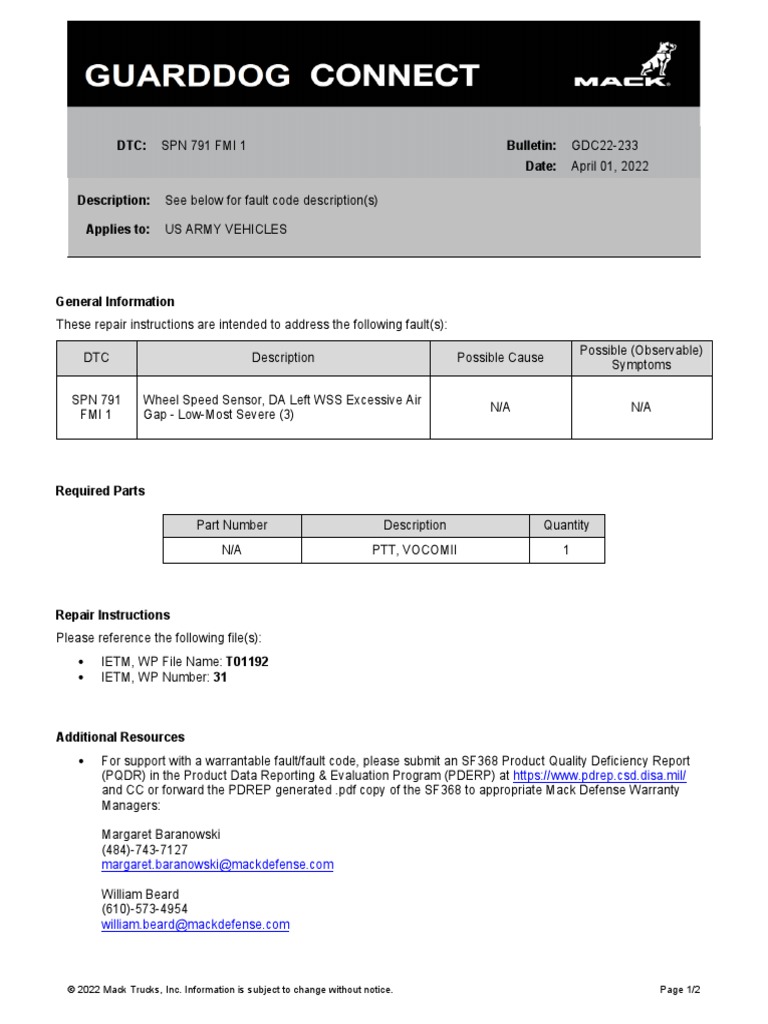 GUARDDOG CONNECT

MACK

DTC: SPN 791 FMI 1

Bulletin: GDC22-233
Date: April 01, 2022

Description: See below for fault code description(s)

Applies to: US ARMY VEHICLES

General Information

These repair instructions are intended to address the following fault(s):

| DTC | Description | Possible Cause | Possible (Observable) Symptoms |
|---|---|---|---|
| SPN 791 FMI 1 | Wheel Speed Sensor, DA Left WSS Excessive Air Gap - Low-Most Severe (3) | N/A | N/A |

Required Parts

| Part Number | Description | Quantity |
|---|---|---|
| N/A | PTT, VOCOMII | 1 |

Repair Instructions

Please reference the following file(s):

• IETM, WP File Name: T01192
• IETM, WP Number: 31

Additional Resources

• For support with a warrantable fault/fault code, please submit an SF368 Product Quality Deficiency Report (PQDR) in the Product Data Reporting & Evaluation Program (PDERP) at https://www.pdrep.csd.disa.mil/ and CC or forward the PDREP generated .pdf copy of the SF368 to appropriate Mack Defense Warranty Managers:

Margaret Baranowski
(484)-743-7127
margaret.baranowski@mackdefense.com

William Beard
(610)-573-4954
william.beard@mackdefense.com

© 2022 Mack Trucks, Inc. Information is subject to change without notice.

Page 1/2